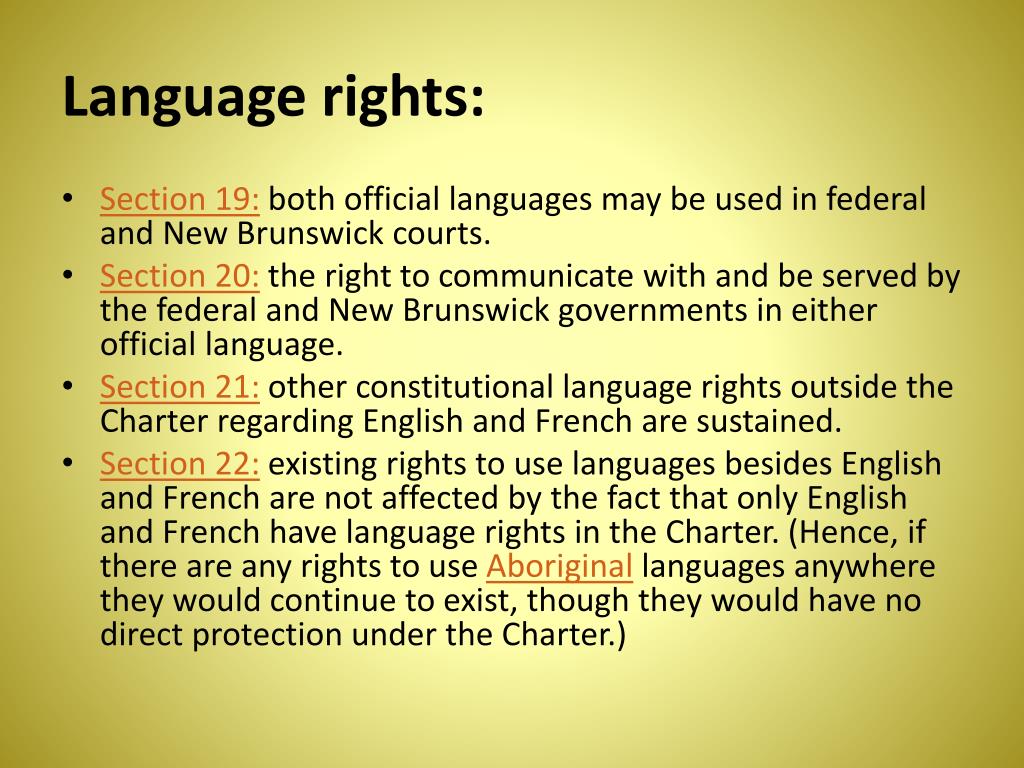 Language rights:

• Section 19: both official languages may be used in federal and New Brunswick courts.
• Section 20: the right to communicate with and be served by the federal and New Brunswick governments in either official language.
• Section 21: other constitutional language rights outside the Charter regarding English and French are sustained.
• Section 22: existing rights to use languages besides English and French are not affected by the fact that only English and French have language rights in the Charter. (Hence, if there are any rights to use Aboriginal languages anywhere they would continue to exist, though they would have no direct protection under the Charter.)